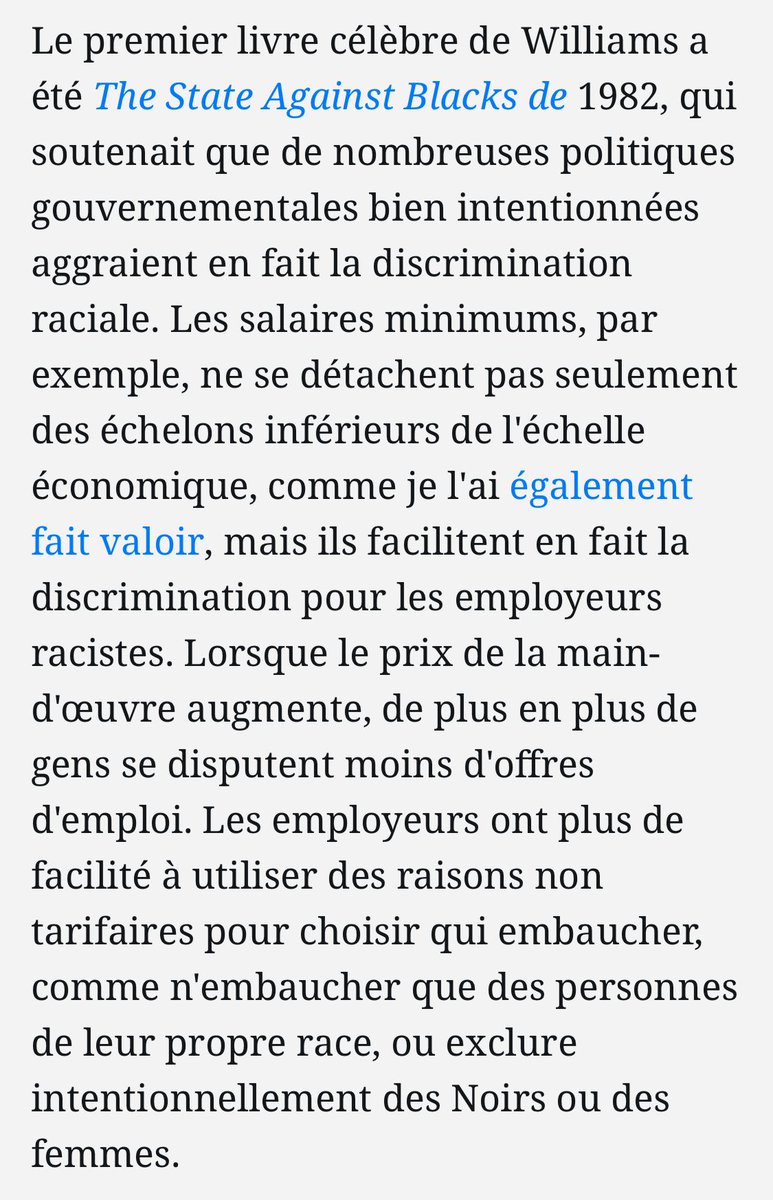 Le premier livre célèbre de Williams a été The State Against Blacks de 1982, qui soutenait que de nombreuses politiques gouvernementales bien intentionnées aggraient en fait la discrimination raciale. Les salaires minimums, par exemple, ne se détachent pas seulement des échelons inférieurs de l'échelle économique, comme je l'ai également fait valoir, mais ils facilitent en fait la discrimination pour les employeurs racistes. Lorsque le prix de la main-d'œuvre augmente, de plus en plus de gens se disputent moins d'offres d'emploi. Les employeurs ont plus de facilité à utiliser des raisons non tarifaires pour choisir qui embaucher, comme n'embaucher que des personnes de leur propre race, ou exclure intentionnellement des Noirs ou des femmes.